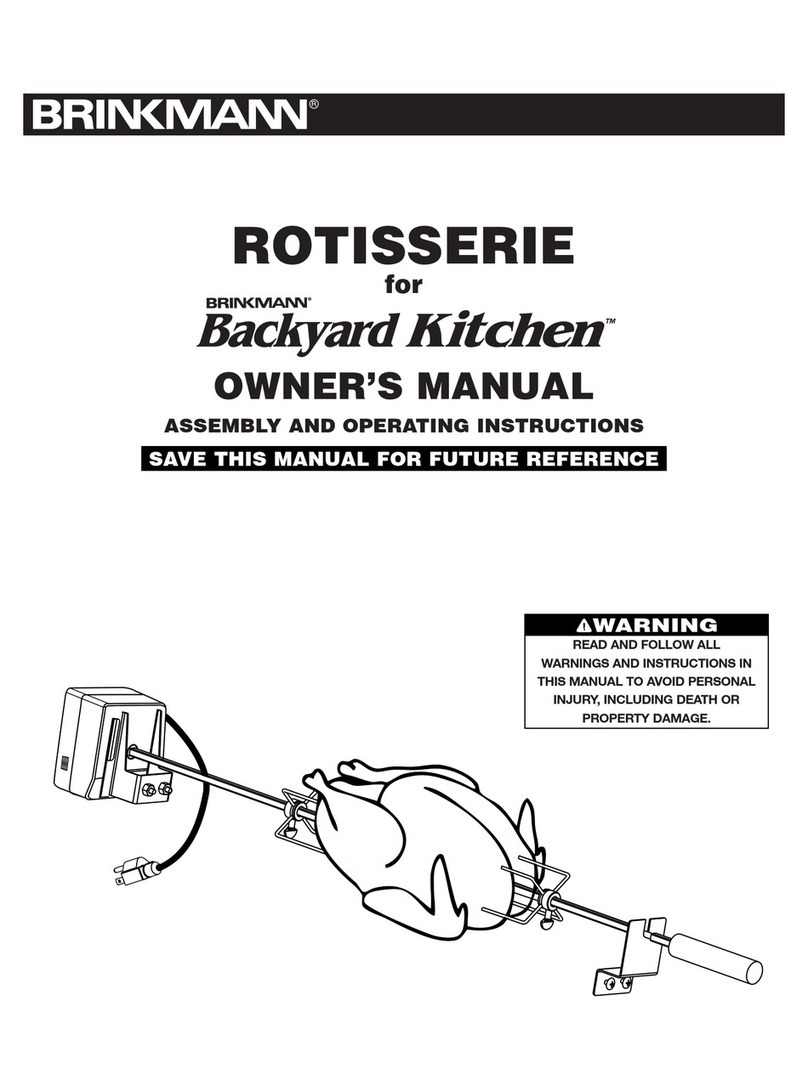 BRINKMANN®

ROTISSERIE
for
BRINKMANN®
Backyard Kitchen™
OWNER'S MANUAL
ASSEMBLY AND OPERATING INSTRUCTIONS
SAVE THIS MANUAL FOR FUTURE REFERENCE

⚠WARNING
READ AND FOLLOW ALL WARNINGS AND INSTRUCTIONS IN THIS MANUAL TO AVOID PERSONAL INJURY, INCLUDING DEATH OR PROPERTY DAMAGE.